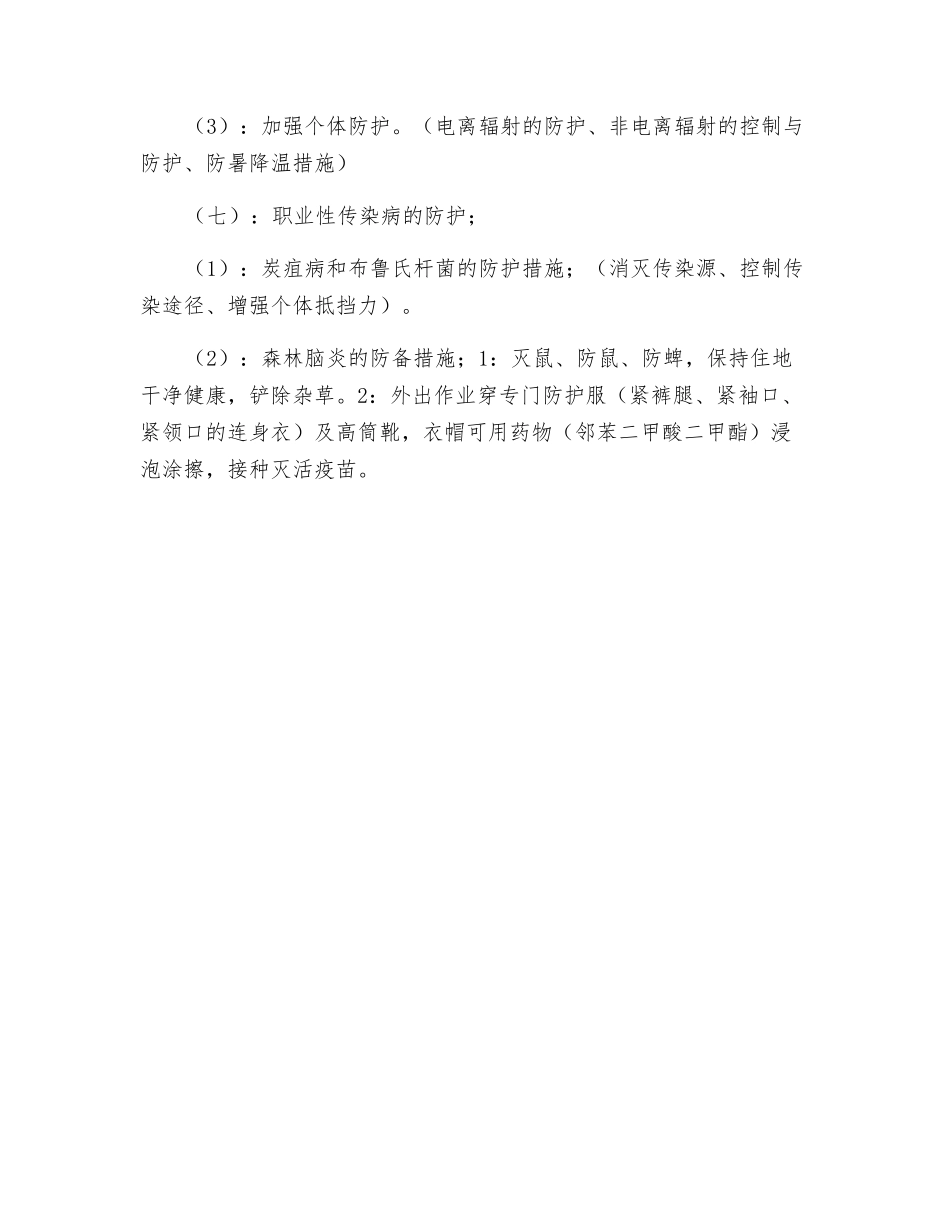 （3）：加强个体防护。（电离辐射的防护、非电离辐射的控制与防护、防暑降温措施）

（七）：职业性传染病的防护；

（1）：炭疽病和布鲁氏杆菌的防护措施；（消灭传染源、控制传染途径、增强个体抵挡力）。

（2）：森林脑炎的防备措施；1：灭鼠、防鼠、防蜱，保持住地干净健康，铲除杂草。2：外出作业穿专门防护服（紧裤腿、紧袖口、紧领口的连身衣）及高筒靴，衣帽可用药物（邻苯二甲酸二甲酯）浸泡涂擦，接种灭活疫苗。